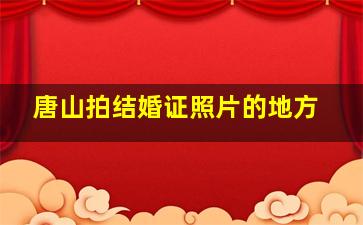 唐山拍结婚证照片的地方